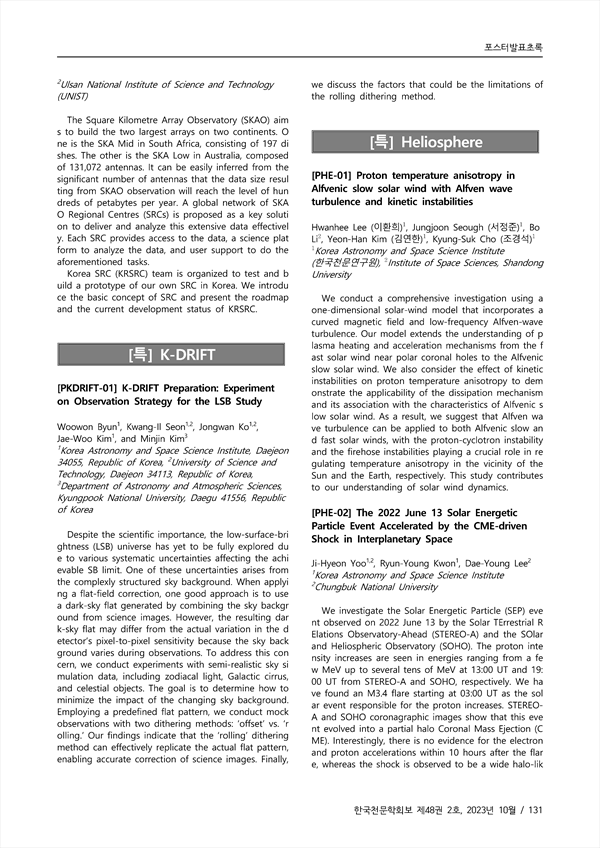 포스터발표초록

$^2$Ulsan National Institute of Science and Technology (UNIST)

The Square Kilometre Array Observatory (SKAO) aims to build the two largest arrays on two continents. One is the SKA Mid in South Africa, consisting of 197 dishes. The other is the SKA Low in Australia, composed of 131,072 antennas. It can be easily inferred from the significant number of antennas that the data size resulting from SKAO observation will reach the level of hundreds of petabytes per year. A global network of SKAO Regional Centres (SRCs) is proposed as a key solution to deliver and analyze this extensive data effectively. Each SRC provides access to the data, a science platform to analyze the data, and user support to do the aforementioned tasks.

Korea SRC (KRSRC) team is organized to test and build a prototype of our own SRC in Korea. We introduce the basic concept of SRC and present the roadmap and the current development status of KRSRC.

[특] K-DRIFT

[PKDRIFT-01] K-DRIFT Preparation: Experiment on Observation Strategy for the LSB Study

Woowon Byun$^1$, Kwang-Il Seon$^{1,2}$, Jongwan Ko$^{1,2}$, Jae-Woo Kim$^1$, and Minjin Kim$^3$
$^1$Korea Astronomy and Space Science Institute, Daejeon 34055, Republic of Korea, $^2$University of Science and Technology, Daejeon 34113, Republic of Korea, $^3$Department of Astronomy and Atmospheric Sciences, Kyungpook National University, Daegu 41556, Republic of Korea

Despite the scientific importance, the low-surface-brightness (LSB) universe has yet to be fully explored due to various systematic uncertainties affecting the achievable SB limit. One of these uncertainties arises from the complexly structured sky background. When applying a flat-field correction, one good approach is to use a dark-sky flat generated by combining the sky background from science images. However, the resulting dark-sky flat may differ from the actual variation in the detector's pixel-to-pixel sensitivity because the sky background varies during observations. To address this concern, we conduct experiments with semi-realistic sky simulation data, including zodiacal light, Galactic cirrus, and celestial objects. The goal is to determine how to minimize the impact of the changing sky background. Employing a predefined flat pattern, we conduct mock observations with two dithering methods: 'offset' vs. 'rolling.' Our findings indicate that the 'rolling' dithering method can effectively replicate the actual flat pattern, enabling accurate correction of science images. Finally, we discuss the factors that could be the limitations of the rolling dithering method.

[특] Heliosphere

[PHE-01] Proton temperature anisotropy in Alfvenic slow solar wind with Alfven wave turbulence and kinetic instabilities

Hwanhee Lee (이환희)$^1$, Jungjoon Seough (서정준)$^1$, Bo Li$^2$, Yeon-Han Kim (김연한)$^1$, Kyung-Suk Cho (조경석)$^1$
$^1$Korea Astronomy and Space Science Institute (한국천문연구원), $^2$Institute of Space Sciences, Shandong University

We conduct a comprehensive investigation using a one-dimensional solar-wind model that incorporates a curved magnetic field and low-frequency Alfven-wave turbulence. Our model extends the understanding of plasma heating and acceleration mechanisms from the fast solar wind near polar coronal holes to the Alfvenic slow solar wind. We also consider the effect of kinetic instabilities on proton temperature anisotropy to demonstrate the applicability of the dissipation mechanism and its association with the characteristics of Alfvenic slow solar wind. As a result, we suggest that Alfven wave turbulence can be applied to both Alfvenic slow and fast solar winds, with the proton-cyclotron instability and the firehose instabilities playing a crucial role in regulating temperature anisotropy in the vicinity of the Sun and the Earth, respectively. This study contributes to our understanding of solar wind dynamics.

[PHE-02] The 2022 June 13 Solar Energetic Particle Event Accelerated by the CME-driven Shock in Interplanetary Space

Ji-Hyeon Yoo$^{1,2}$, Ryun-Young Kwon$^1$, Dae-Young Lee$^2$
$^1$Korea Astronomy and Space Science Institute
$^2$Chungbuk National University

We investigate the Solar Energetic Particle (SEP) event observed on 2022 June 13 by the Solar TErrestrial RElations Observatory-Ahead (STEREO-A) and the SOlar and Heliospheric Observatory (SOHO). The proton intensity increases are seen in energies ranging from a few MeV up to several tens of MeV at 13:00 UT and 19:00 UT from STEREO-A and SOHO, respectively. We have found an M3.4 flare starting at 03:00 UT as the solar event responsible for the proton increases. STEREO-A and SOHO coronagraphic images show that this event evolved into a partial halo Coronal Mass Ejection (CME). Interestingly, there is no evidence for the electron and proton accelerations within 10 hours after the flare, whereas the shock is observed to be a wide halo-lik

한국천문학회보 제48권 2호, 2023년 10월 / 131